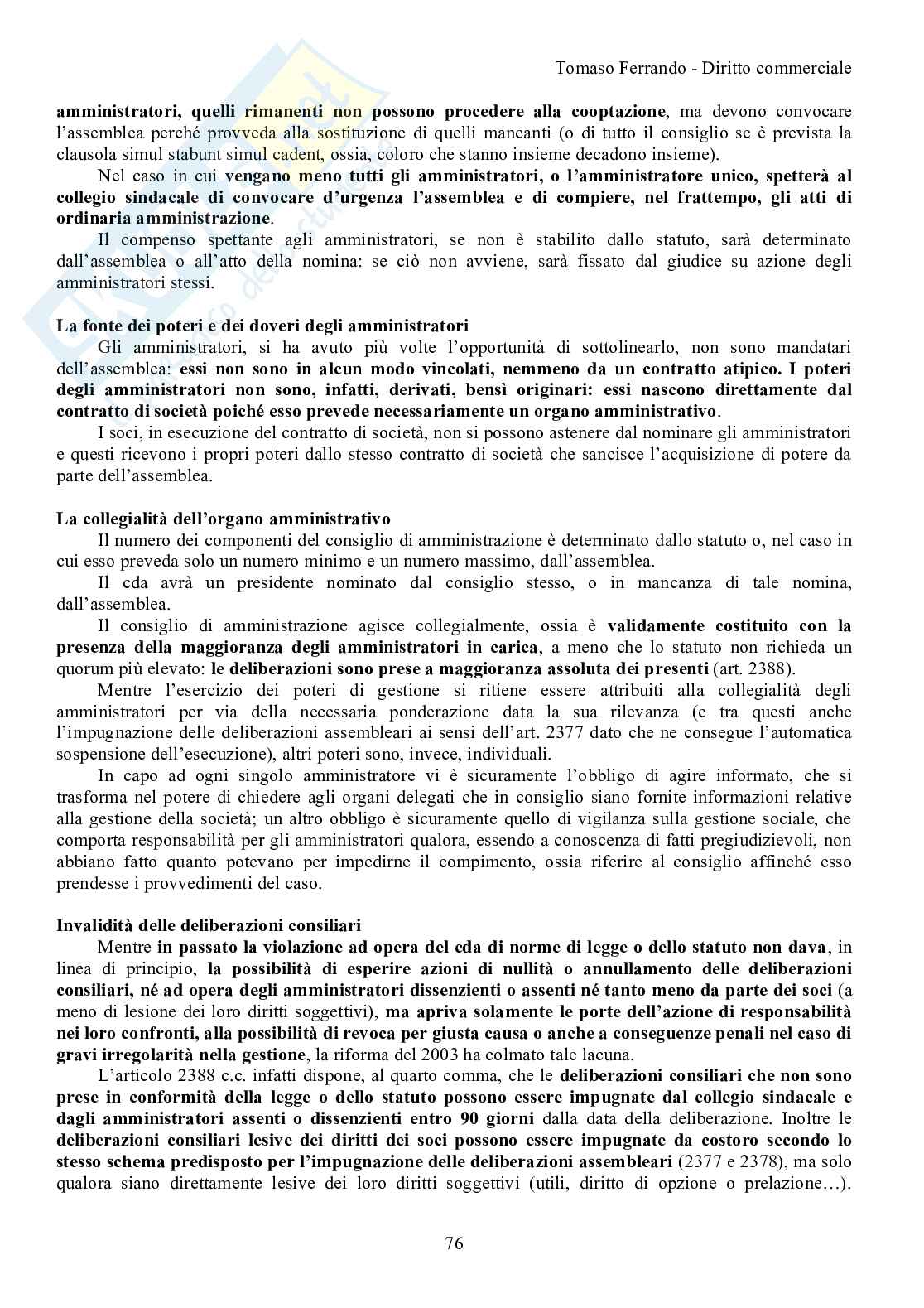 Tomaso Ferrando - Diritto commerciale

amministratori, quelli rimanenti non possono procedere alla cooptazione, ma devono convocare l'assemblea perché provveda alla sostituzione di quelli mancanti (o di tutto il consiglio se è prevista la clausola simul stabunt simul cadent, ossia, coloro che stanno insieme decadono insieme).

Nel caso in cui vengano meno tutti gli amministratori, o l'amministratore unico, spetterà al collegio sindacale di convocare d'urgenza l'assemblea e di compiere, nel frattempo, gli atti di ordinaria amministrazione.

Il compenso spettante agli amministratori, se non è stabilito dallo statuto, sarà determinato dall'assemblea o all'atto della nomina: se ciò non avviene, sarà fissato dal giudice su azione degli amministratori stessi.

La fonte dei poteri e dei doveri degli amministratori

Gli amministratori, si ha avuto più volte l'opportunità di sottolinearlo, non sono mandatari dell'assemblea: essi non sono in alcun modo vincolati, nemmeno da un contratto atipico. I poteri degli amministratori non sono, infatti, derivati, bensì originari: essi nascono direttamente dal contratto di società poiché esso prevede necessariamente un organo amministrativo.

I soci, in esecuzione del contratto di società, non si possono astenere dal nominare gli amministratori e questi ricevono i propri poteri dallo stesso contratto di società che sancisce l'acquisizione di potere da parte dell'assemblea.

La collegialità dell'organo amministrativo

Il numero dei componenti del consiglio di amministrazione è determinato dallo statuto o, nel caso in cui esso preveda solo un numero minimo e un numero massimo, dall'assemblea.

Il cda avrà un presidente nominato dal consiglio stesso, o in mancanza di tale nomina, dall'assemblea.

Il consiglio di amministrazione agisce collegialmente, ossia è validamente costituito con la presenza della maggioranza degli amministratori in carica, a meno che lo statuto non richieda un quorum più elevato: le deliberazioni sono prese a maggioranza assoluta dei presenti (art. 2388).

Mentre l'esercizio dei poteri di gestione si ritiene essere attribuiti alla collegialità degli amministratori per via della necessaria ponderazione data la sua rilevanza (e tra questi anche l'impugnazione delle deliberazioni assembleari ai sensi dell'art. 2377 dato che ne consegue l'automatica sospensione dell'esecuzione), altri poteri sono, invece, individuali.

In capo ad ogni singolo amministratore vi è sicuramente l'obbligo di agire informato, che si trasforma nel potere di chiedere agli organi delegati che in consiglio siano fornite informazioni relative alla gestione della società; un altro obbligo è sicuramente quello di vigilanza sulla gestione sociale, che comporta responsabilità per gli amministratori qualora, essendo a conoscenza di fatti pregiudizievoli, non abbiano fatto quanto potevano per impedirne il compimento, ossia riferire al consiglio affinché esso prendesse i provvedimenti del caso.

Invalidità delle deliberazioni consiliari

Mentre in passato la violazione ad opera del cda di norme di legge o dello statuto non dava, in linea di principio, la possibilità di esperire azioni di nullità o annullamento delle deliberazioni consiliari, né ad opera degli amministratori dissenzienti o assenti né tanto meno da parte dei soci (a meno di lesione dei loro diritti soggettivi), ma apriva solamente le porte dell'azione di responsabilità nei loro confronti, alla possibilità di revoca per giusta causa o anche a conseguenze penali nel caso di gravi irregolarità nella gestione, la riforma del 2003 ha colmato tale lacuna.

L'articolo 2388 c.c. infatti dispone, al quarto comma, che le deliberazioni consiliari che non sono prese in conformità della legge o dello statuto possono essere impugnate dal collegio sindacale e dagli amministratori assenti o dissenzienti entro 90 giorni dalla data della deliberazione. Inoltre le deliberazioni consiliari lesive dei diritti dei soci possono essere impugnate da costoro secondo lo stesso schema predisposto per l'impugnazione delle deliberazioni assembleari (2377 e 2378), ma solo qualora siano direttamente lesive dei loro diritti soggettivi (utili, diritto di opzione o prelazione…).

76